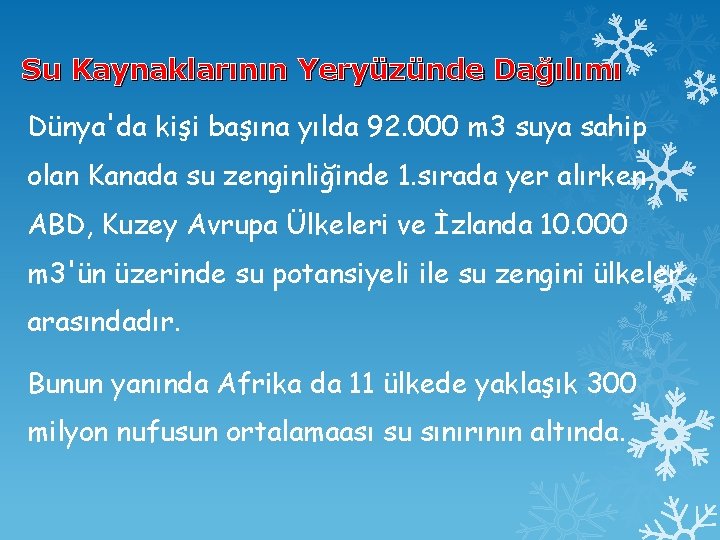 Su Kaynaklarının Yeryüzünde Dağılımı

Dünya'da kişi başına yılda 92.000 m3 suya sahip olan Kanada su zenginliğinde 1.sırada yer alırken, ABD, Kuzey Avrupa Ülkeleri ve İzlanda 10.000 m3'ün üzerinde su potansiyeli ile su zengini ülkeler arasındadır.

Bunun yanında Afrika da 11 ülkede yaklaşık 300 milyon nufusun ortalamaası su sınırının altında.